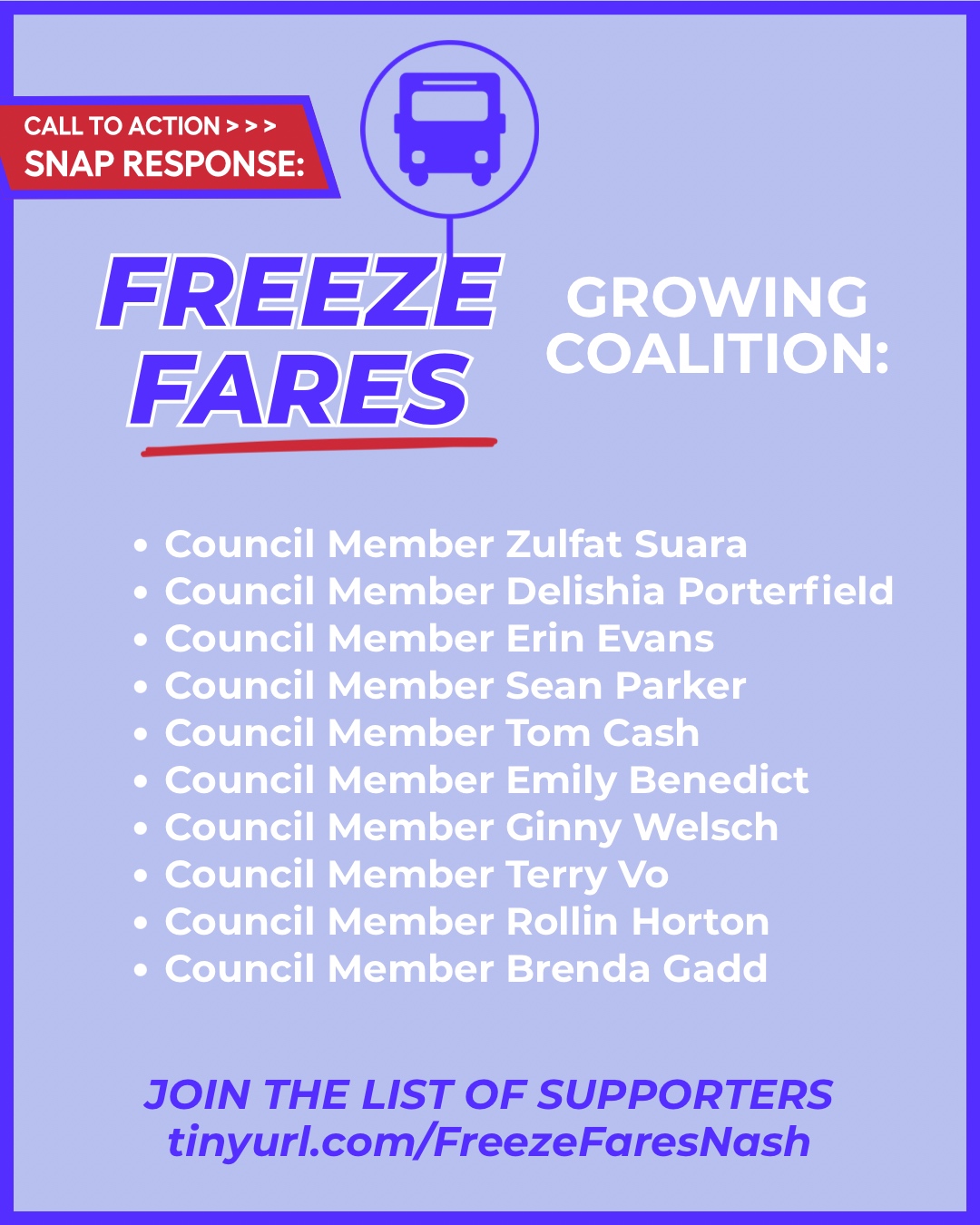 CALL TO ACTION > > >
SNAP RESPONSE:

FREEZE
FARES

GROWING
COALITION:

• Council Member Zulfat Suara
• Council Member Delishia Porterfield
• Council Member Erin Evans
• Council Member Sean Parker
• Council Member Tom Cash
• Council Member Emily Benedict
• Council Member Ginny Welsch
• Council Member Terry Vo
• Council Member Rollin Horton
• Council Member Brenda Gadd

JOIN THE LIST OF SUPPORTERS
tinyurl.com/FreezeFaresNash